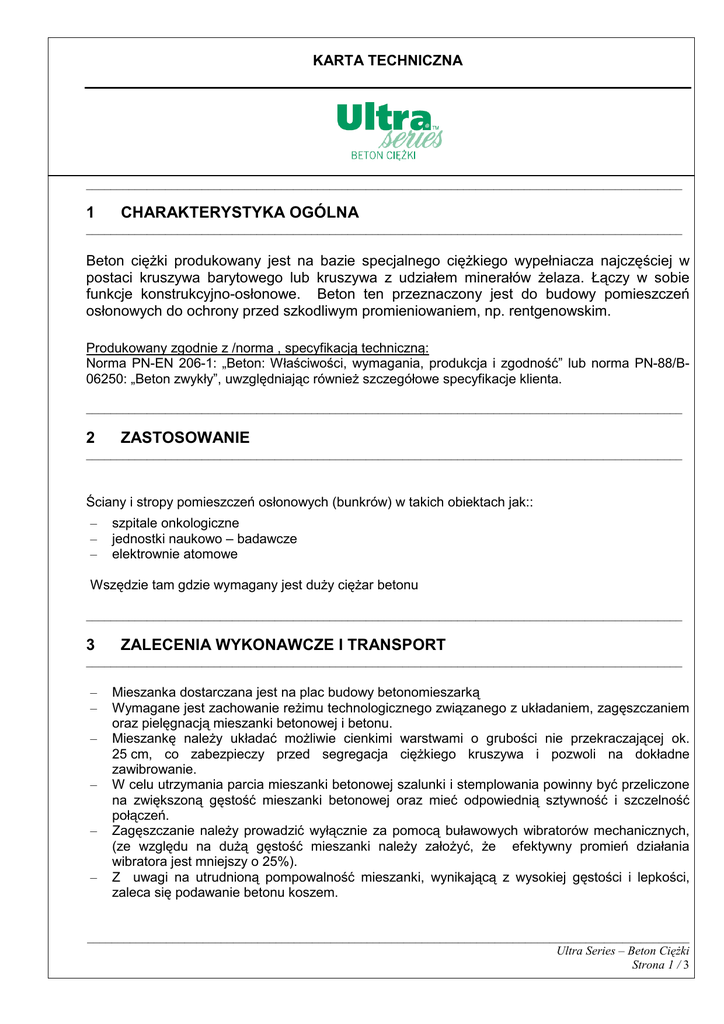 KARTA TECHNICZNA

Ultra™ series
BETON CIĘŻKI

1 CHARAKTERYSTYKA OGÓLNA

Beton ciężki produkowany jest na bazie specjalnego ciężkiego wypełniacza najczęściej w postaci kruszywa barytowego lub kruszywa z udziałem minerałów żelaza. Łączy w sobie funkcje konstrukcyjno-osłonowe. Beton ten przeznaczony jest do budowy pomieszczeń osłonowych do ochrony przed szkodliwym promieniowaniem, np. rentgenowskim.

Produkowany zgodnie z /norma , specyfikacją techniczną:
Norma PN-EN 206-1: „Beton: Właściwości, wymagania, produkcja i zgodność” lub norma PN-88/B-06250: „Beton zwykły”, uwzględniając również szczegółowe specyfikacje klienta.

2 ZASTOSOWANIE

Ściany i stropy pomieszczeń osłonowych (bunkrów) w takich obiektach jak::
– szpitale onkologiczne
– jednostki naukowo – badawcze
– elektrownie atomowe

Wszędzie tam gdzie wymagany jest duży ciężar betonu

3 ZALECENIA WYKONAWCZE I TRANSPORT

– Mieszanka dostarczana jest na plac budowy betonomieszarką
– Wymagane jest zachowanie reżimu technologicznego związanego z układaniem, zagęszczaniem oraz pielęgnacją mieszanki betonowej i betonu.
– Mieszankę należy układać możliwie cienkimi warstwami o grubości nie przekraczającej ok. 25 cm, co zabezpieczy przed segregacja ciężkiego kruszywa i pozwoli na dokładne zawibrowanie.
– W celu utrzymania parcia mieszanki betonowej szalunki i stemplowania powinny być przeliczone na zwiększoną gęstość mieszanki betonowej oraz mieć odpowiednią sztywność i szczelność połączeń.
– Zagęszczanie należy prowadzić wyłącznie za pomocą buławowych wibratorów mechanicznych, (ze względu na dużą gęstość mieszanki należy założyć, że efektywny promień działania wibratora jest mniejszy o 25%).
– Z uwagi na utrudnioną pompowalność mieszanki, wynikającą z wysokiej gęstości i lepkości, zaleca się podawanie betonu koszem.

Ultra Series – Beton Ciężki
Strona 1 / 3